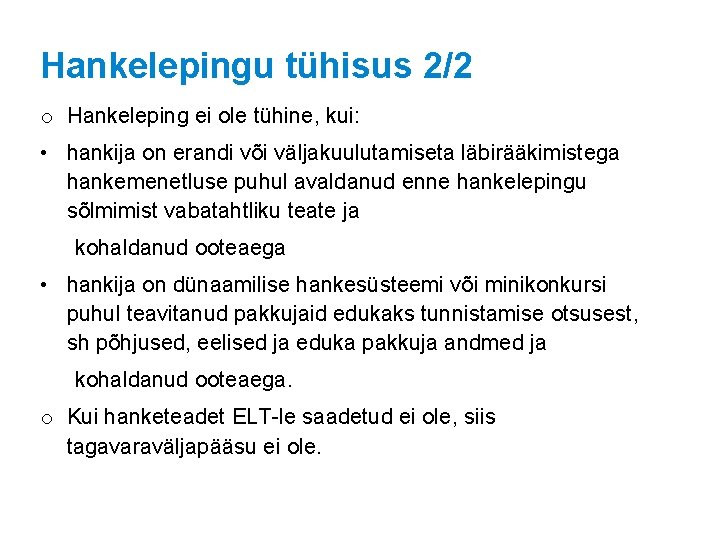 Hankelepingu tühisus 2/2

o Hankeleping ei ole tühine, kui:

• hankija on erandi või väljakuulutamiseta läbirääkimistega hankemenetluse puhul avaldanud enne hankelepingu sõlmimist vabatahtliku teate ja

kohaldanud ooteaega

• hankija on dünaamilise hankesüsteemi või minikonkursi puhul teavitanud pakkujaid edukaks tunnistamise otsusest, sh põhjused, eelised ja eduka pakkuja andmed ja

kohaldanud ooteaega.

o Kui hanketeadet ELT-le saadetud ei ole, siis tagavaraväljapääsu ei ole.